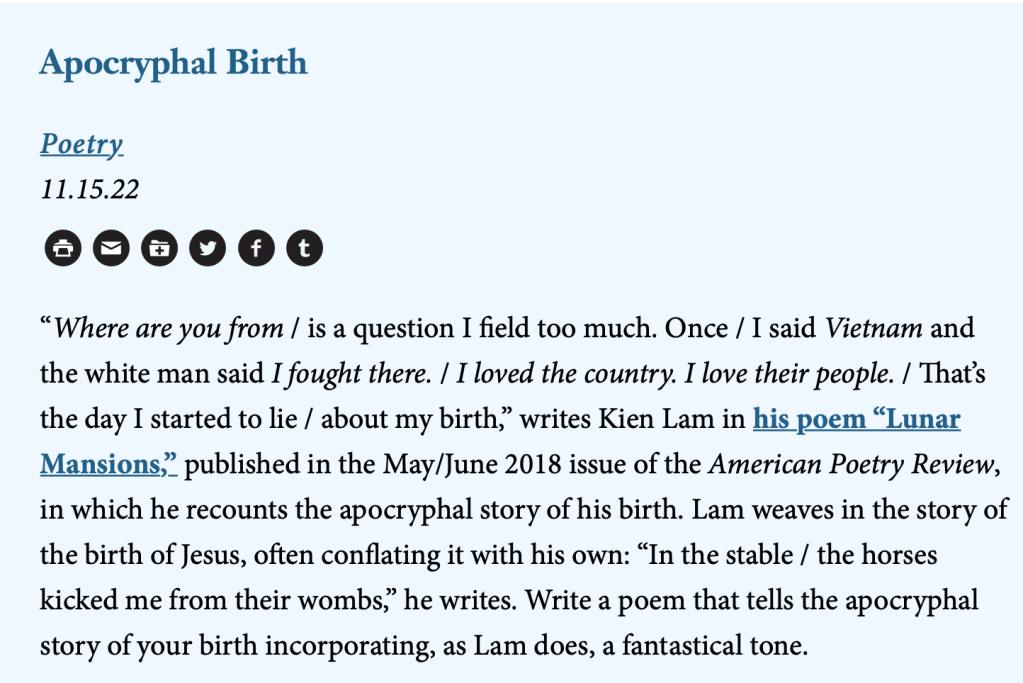 Apocryphal Birth

Poetry
11.15.22

“Where are you from / is a question I field too much. Once / I said Vietnam and the white man said I fought there. / I loved the country. I love their people. / That’s the day I started to lie / about my birth,” writes Kien Lam in his poem “Lunar Mansions,” published in the May/June 2018 issue of the American Poetry Review, in which he recounts the apocryphal story of his birth. Lam weaves in the story of the birth of Jesus, often conflating it with his own: “In the stable / the horses kicked me from their wombs,” he writes. Write a poem that tells the apocryphal story of your birth incorporating, as Lam does, a fantastical tone.